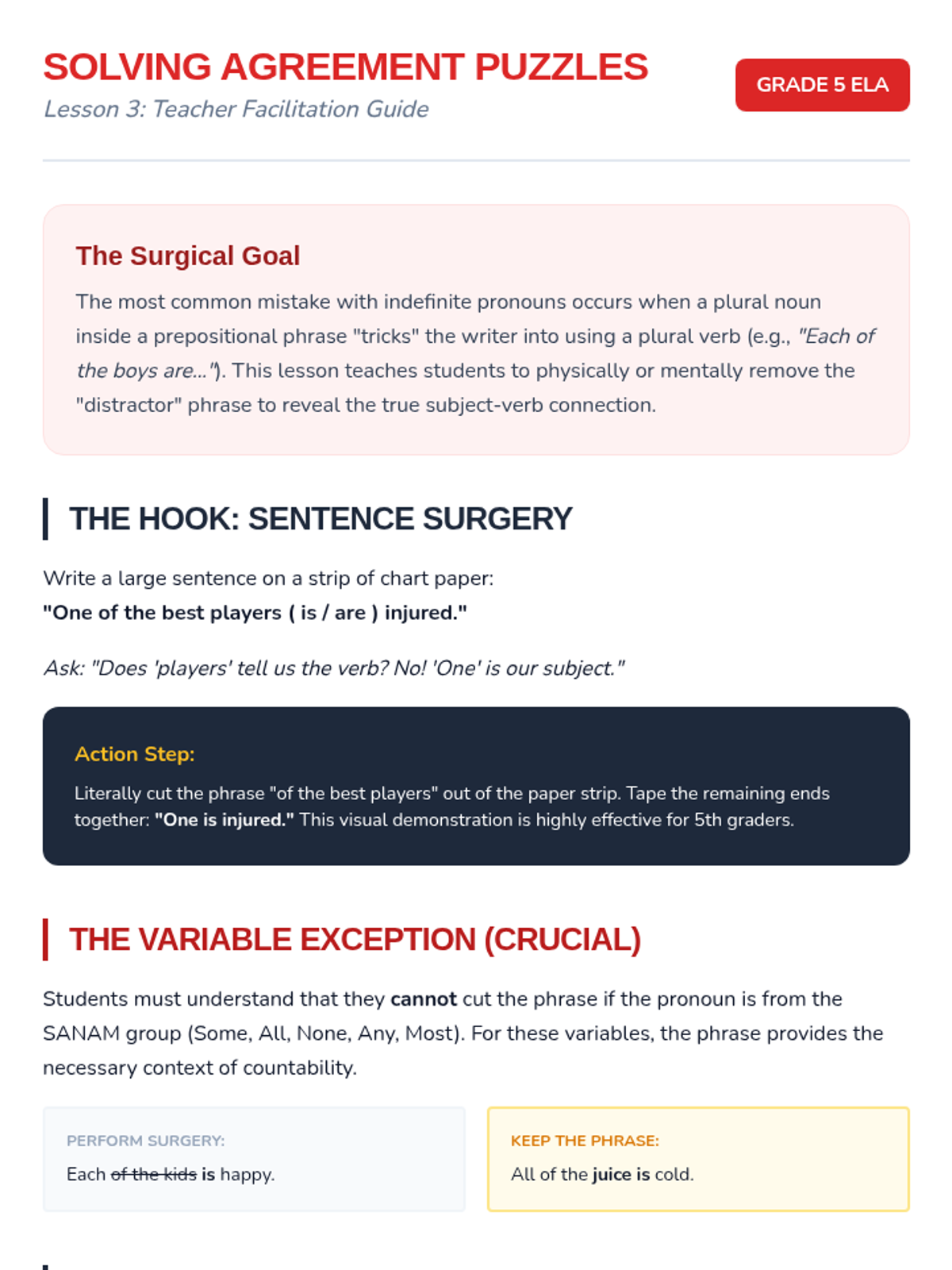 SOLVING AGREEMENT PUZZLES

Lesson 3: Teacher Facilitation Guide

GRADE 5 ELA

The Surgical Goal

The most common mistake with indefinite pronouns occurs when a plural noun inside a prepositional phrase "tricks" the writer into using a plural verb (e.g., "Each of the boys are..."). This lesson teaches students to physically or mentally remove the "distractor" phrase to reveal the true subject-verb connection.

THE HOOK: SENTENCE SURGERY

Write a large sentence on a strip of chart paper:
"One of the best players ( is / are ) injured."

Ask: "Does 'players' tell us the verb? No! 'One' is our subject."

Action Step:

Literally cut the phrase "of the best players" out of the paper strip. Tape the remaining ends together: "One is injured." This visual demonstration is highly effective for 5th graders.

THE VARIABLE EXCEPTION (CRUCIAL)

Students must understand that they cannot cut the phrase if the pronoun is from the SANAM group (Some, All, None, Any, Most). For these variables, the phrase provides the necessary context of countability.

PERFORM SURGERY:

Each of the kids is happy.

KEEP THE PHRASE:

All of the juice is cold.